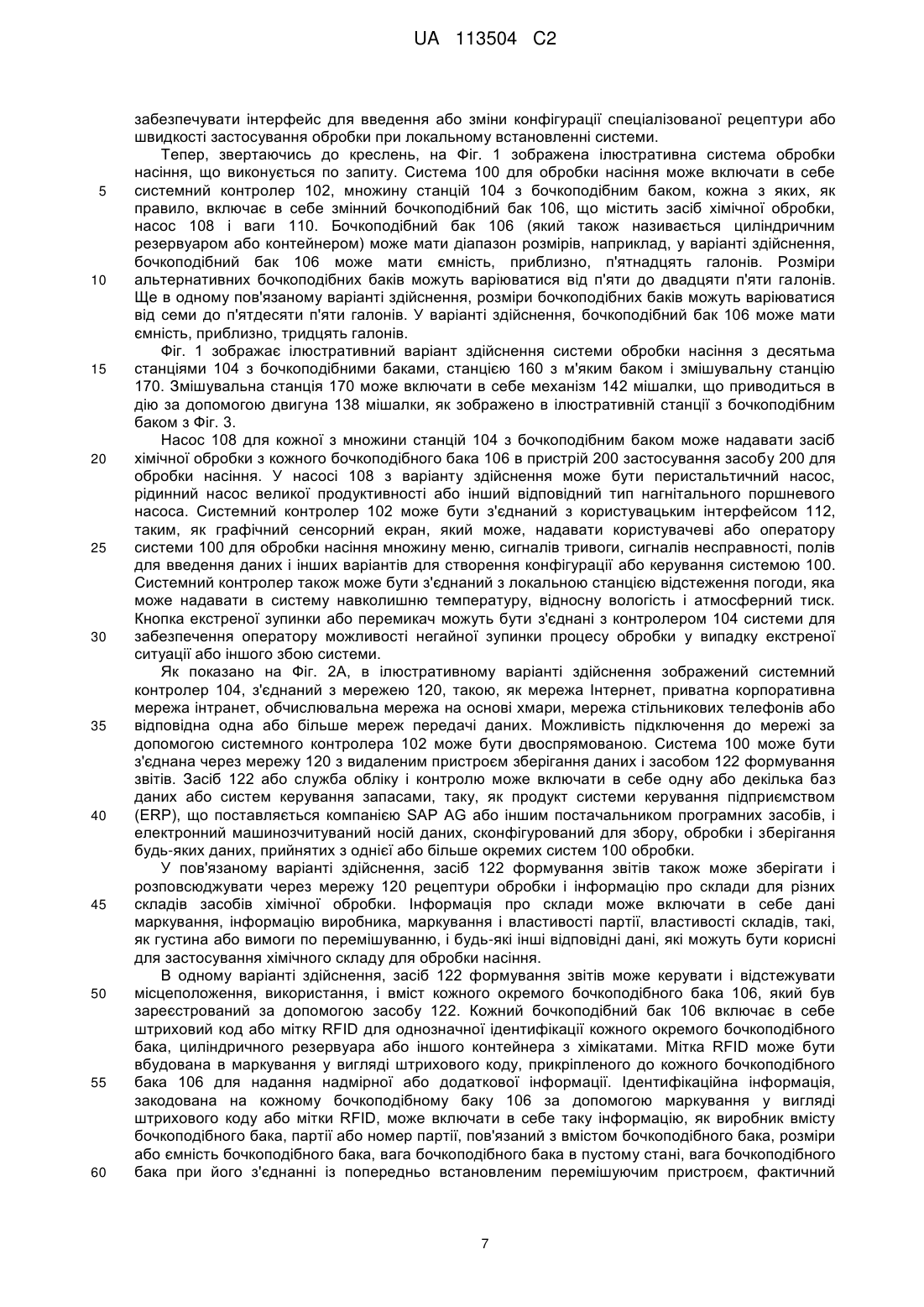 UA 113504 C2

забезпечувати інтерфейс для введення або зміни конфігурації спеціалізованої рецептури або швидкості застосування обробки при локальному встановленні системи.

Тепер, звертаючись до креслень, на Фіг. 1 зображена ілюстративна система обробки насіння, що виконується по запиту. Система 100 для обробки насіння може включати в себе системний контролер 102, множину станцій 104 з бочкоподібним баком, кожна з яких, як правило, включає в себе змінний бочкоподібний бак 106, що містить засіб хімічної обробки, насос 108 і ваги 110. Бочкоподібний бак 106 (який також називається циліндричним резервуаром або контейнером) може мати діапазон розмірів, наприклад, у варіанті здійснення, бочкоподібний бак 106 може мати ємність, приблизно, п'ятнадцять галонів. Розміри альтернативних бочкоподібних баків можуть варіюватися від п'яти до двадцяти п'яти галонів. Ще в одному пов'язаному варіанті здійснення, розміри бочкоподібних баків можуть варіюватися від семи до п'ятдесяти п'яти галонів. У варіанті здійснення, бочкоподібний бак 106 може мати ємність, приблизно, тридцять галонів.

Фіг. 1 зображає ілюстративний варіант здійснення системи обробки насіння з десятьма станціями 104 з бочкоподібними баками, станцією 160 з м'яким баком і змішувальну станцію 170. Змішувальна станція 170 може включати в себе механізм 142 мішалки, що приводиться в дію за допомогою двигуна 138 мішалки, як зображено в ілюстративній станції з бочкоподібним баком з Фіг. 3.

Насос 108 для кожної з множини станцій 104 з бочкоподібним баком може надавати засіб хімічної обробки з кожного бочкоподібного бака 106 в пристрій 200 застосування засобу 200 для обробки насіння. У насосі 108 з варіанту здійснення може бути перистальтичний насос, рідинний насос великої продуктивності або інший відповідний тип нагнітального поршневого насоса. Системний контролер 102 може бути з'єднаний з користувацьким інтерфейсом 112, таким, як графічний сенсорний екран, який може, надавати користувачеві або оператору системи 100 для обробки насіння множину меню, сигналів тривоги, сигналів несправності, полів для введення даних і інших варіантів для створення конфігурації або керування системою 100. Системний контролер також може бути з'єднаний з локальною станцією відстеження погоди, яка може надавати в систему навколишню температуру, відносну вологість і атмосферний тиск. Кнопка екстреної зупинки або перемикач можуть бути з'єднані з контролером 104 системи для забезпечення оператору можливості негайної зупинки процесу обробки у випадку екстреної ситуації або іншого збою системи.

Як показано на Фіг. 2А, в ілюстративному варіанті здійснення зображений системний контролер 104, з'єднаний з мережею 120, такою, як мережа Інтернет, приватна корпоративна мережа інтранет, обчислювальна мережа на основі хмари, мережа стільникових телефонів або відповідна одна або більше мереж передачі даних. Можливість підключення до мережі за допомогою системного контролера 102 може бути двоспрямованою. Система 100 може бути з'єднана через мережу 120 з видаленим пристроєм зберігання даних і засобом 122 формування звітів. Засіб 122 або служба обліку і контролю може включати в себе одну або декілька баз даних або систем керування запасами, таку, як продукт системи керування підприємством (ERP), що поставляється компанією SAP AG або іншим постачальником програмних засобів, і електронний машинозчитуваний носій даних, сконфігурований для збору, обробки і зберігання будь-яких даних, прийнятих з однієї або більше окремих систем 100 обробки.

У пов'язаному варіанті здійснення, засіб 122 формування звітів також може зберігати і розповсюджувати через мережу 120 рецептури обробки і інформацію про склади для різних складів засобів хімічної обробки. Інформація про склади може включати в себе дані маркування, інформацію виробника, маркування і властивості партії, властивості складів, такі, як густина або вимоги по перемішуванню, і будь-які інші відповідні дані, які можуть бути корисні для застосування хімічного складу для обробки насіння.

В одному варіанті здійснення, засіб 122 формування звітів може керувати і відстежувати місцеположення, використання, і вміст кожного окремого бочкоподібного бака 106, який був зареєстрований за допомогою засобу 122. Кожний бочкоподібний бак 106 включає в себе штриховий код або мітку RFID для однозначної ідентифікації кожного окремого бочкоподібного бака, циліндричного резервуара або іншого контейнера з хімікатами. Мітка RFID може бути вбудована в маркування у вигляді штрихового коду, прикріпленого до кожного бочкоподібного бака 106 для надання надмірної або додаткової інформації. Ідентифікаційна інформація, закодована на кожному бочкоподібному баку 106 за допомогою маркування у вигляді штрихового коду або мітки RFID, може включати в себе таку інформацію, як виробник вмісту бочкоподібного бака, партії або номер партії, пов'язаний з вмістом бочкоподібного бака, розміри або ємність бочкоподібного бака, вага бочкоподібного бака в пустому стані, вага бочкоподібного бака при його з'єднанні із попередньо встановленим перемішуючим пристроєм, фактичний

5
10
15
20
25
30
35
40
45
50
55
60

7